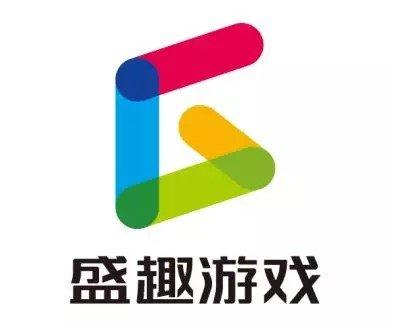 盛趣游戏